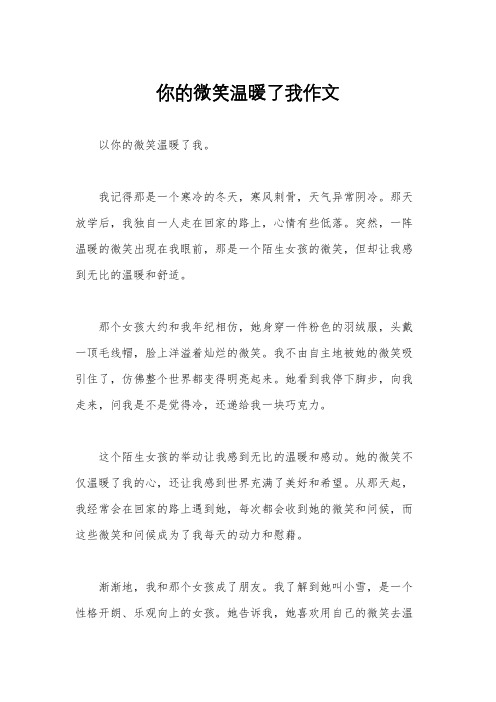 你的微笑温暖了我作文

以你的微笑温暖了我。

我记得那是一个寒冷的冬天，寒风刺骨，天气异常阴冷。那天放学后，我独自一人走在回家的路上，心情有些低落。突然，一阵温暖的微笑出现在我眼前，那是一个陌生女孩的微笑，但却让我感到无比的温暖和舒适。

那个女孩大约和我年纪相仿，她身穿一件粉色的羽绒服，头戴一顶毛线帽，脸上洋溢着灿烂的微笑。我不由自主地被她的微笑吸引住了，仿佛整个世界都变得明亮起来。她看到我停下脚步，向我走来，问我是不是觉得冷，还递给我一块巧克力。

这个陌生女孩的举动让我感到无比的温暖和感动。她的微笑不仅温暖了我的心，还让我感到世界充满了美好和希望。从那天起，我经常会在回家的路上遇到她，每次都会收到她的微笑和问候，而这些微笑和问候成为了我每天的动力和慰藉。

渐渐地，我和那个女孩成了朋友。我了解到她叫小雪，是一个性格开朗、乐观向上的女孩。她告诉我，她喜欢用自己的微笑去温